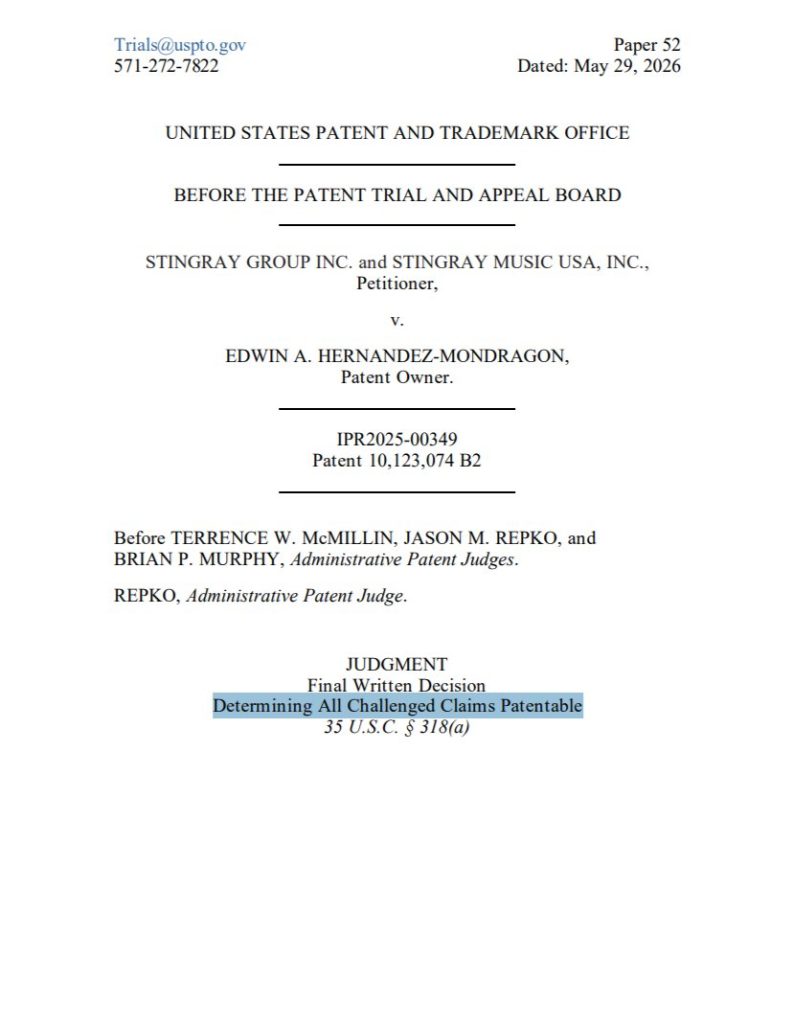 Trials@uspto.gov
571-272-7822

Paper 52
Dated: May 29, 2026

UNITED STATES PATENT AND TRADEMARK OFFICE

BEFORE THE PATENT TRIAL AND APPEAL BOARD

STINGRAY GROUP INC. and STINGRAY MUSIC USA, INC.,
Petitioner,

v.

EDWIN A. HERNANDEZ-MONDRAGON,
Patent Owner.

IPR2025-00349
Patent 10,123,074 B2

Before TERRENCE W. McMILLIN, JASON M. REPKO, and BRIAN P. MURPHY, Administrative Patent Judges.

REPKO, Administrative Patent Judge.

JUDGMENT
Final Written Decision
Determining All Challenged Claims Patentable
35 U.S.C. § 318(a)